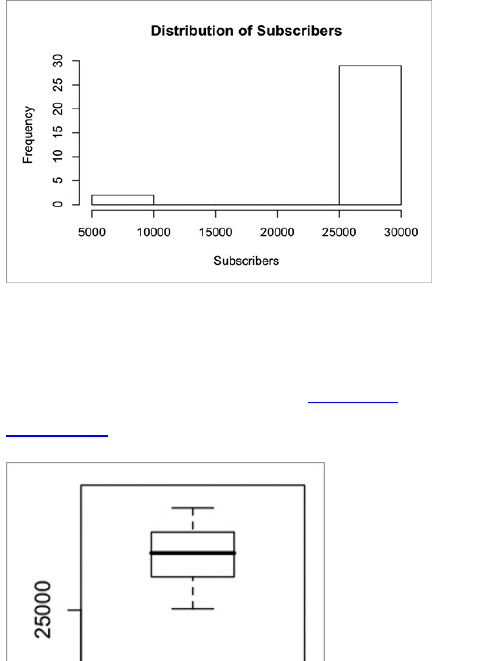 Distribution of Subscribers

Frequency

0
5
10
15
20
25
30

5000 10000 15000 20000 25000 30000

Subscribers

25000